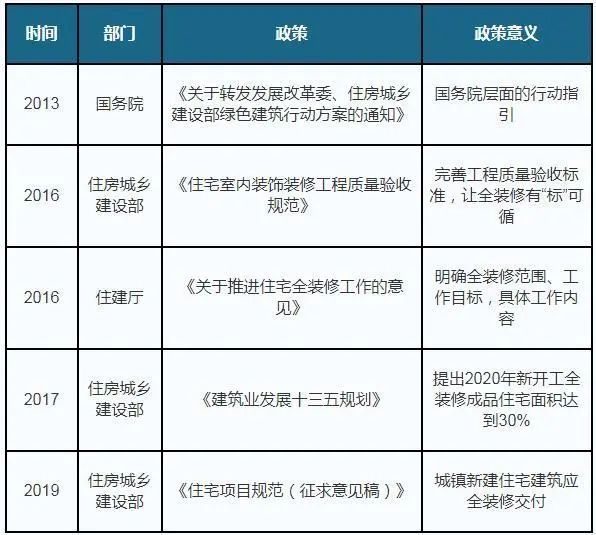 | 时间 | 部门 | 政策 | 政策意义 |
|---|---|---|---|
| 2013 | 国务院 | 《关于转发发展改革委、住房城乡建设部绿色建筑行动方案的通知》 | 国务院层面的行动指引 |
| 2016 | 住房城乡建设部 | 《住宅室内装饰装修工程质量验收规范》 | 完善工程质量验收标准，让全装修有“标”可循 |
| 2016 | 住建厅 | 《关于推进住宅全装修工作的意见》 | 明确全装修范围、工作目标，具体工作内容 |
| 2017 | 住房城乡建设部 | 《建筑业发展十三五规划》 | 提出2020年新开工全装修成品住宅面积达到30% |
| 2019 | 住房城乡建设部 | 《住宅项目规范（征求意见稿）》 | 城镇新建住宅建筑应全装修交付 |